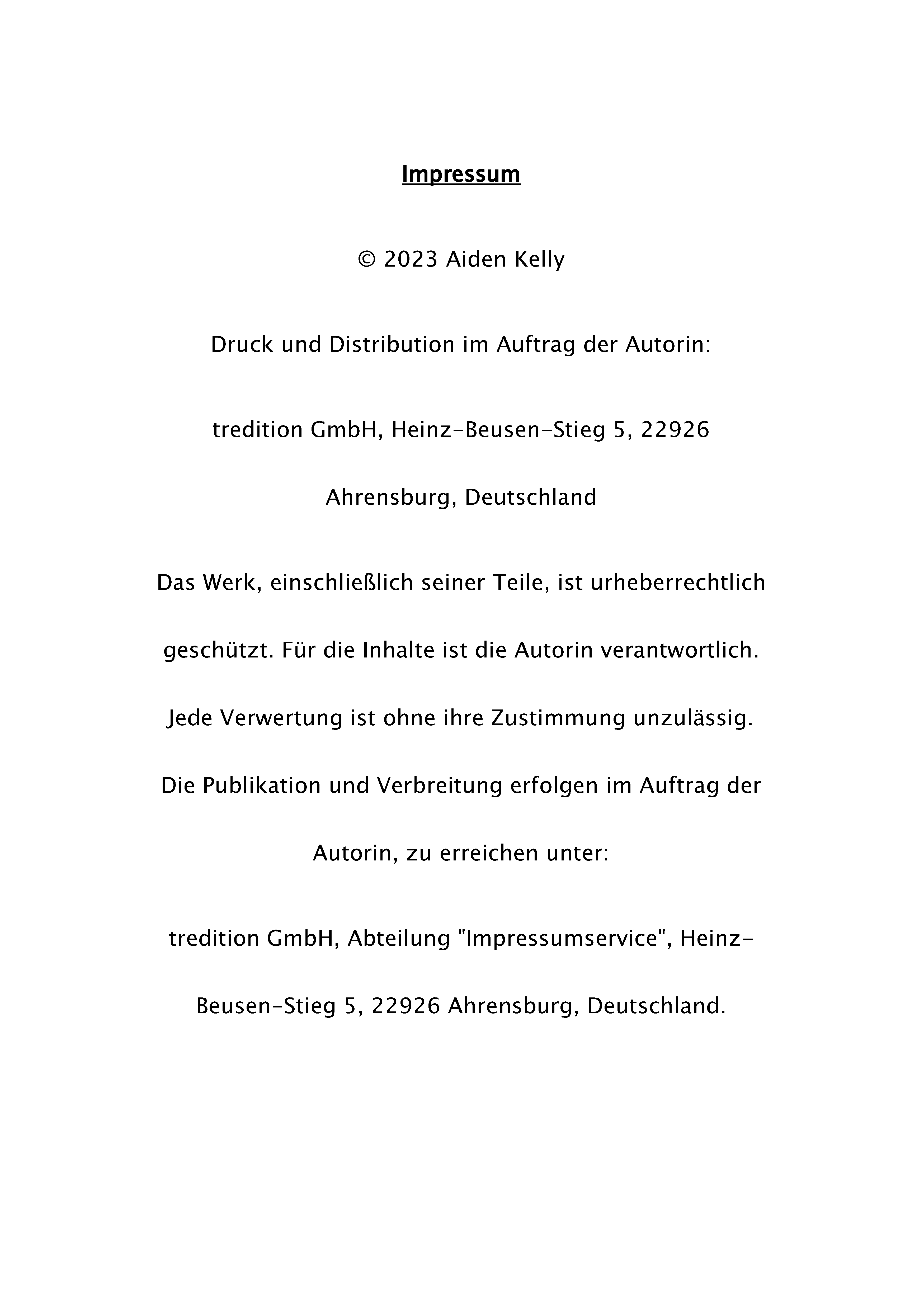 Impressum

© 2023 Aiden Kelly

Druck und Distribution im Auftrag der Autorin:

tredition GmbH, Heinz-Beusen-Stieg 5, 22926 Ahrensburg, Deutschland

Das Werk, einschließlich seiner Teile, ist urheberrechtlich geschützt. Für die Inhalte ist die Autorin verantwortlich. Jede Verwertung ist ohne ihre Zustimmung unzulässig. Die Publikation und Verbreitung erfolgen im Auftrag der Autorin, zu erreichen unter:

tredition GmbH, Abteilung "Impressumservice", Heinz-Beusen-Stieg 5, 22926 Ahrensburg, Deutschland.